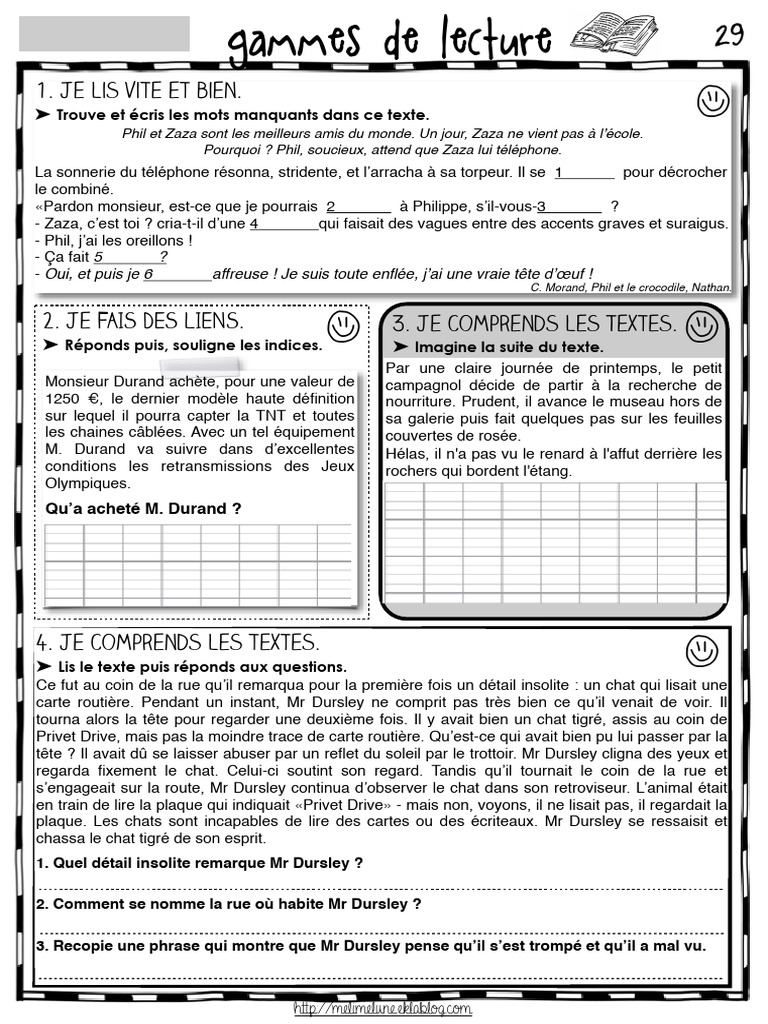 gammes de lecture 29

1. JE LIS VITE ET BIEN.

➤ Trouve et écris les mots manquants dans ce texte.

Phil et Zaza sont les meilleurs amis du monde. Un jour, Zaza ne vient pas à l'école. Pourquoi ? Phil, soucieux, attend que Zaza lui téléphone.

La sonnerie du téléphone résonna, stridente, et l'arracha à sa torpeur. Il se 1_______ pour décrocher le combiné.
«Pardon monsieur, est-ce que je pourrais 2_______ à Philippe, s'il-vous-3_______ ?
- Zaza, c'est toi ? cria-t-il d'une 4________qui faisait des vagues entre des accents graves et suraigus.
- Phil, j'ai les oreillons !
- Ça fait 5_______?
- Oui, et puis je 6________affreuse ! Je suis toute enflée, j'ai une vraie tête d'œuf !

C. Morand, Phil et le crocodile, Nathan.

2. JE FAIS DES LIENS.

➤ Réponds puis, souligne les indices.

Monsieur Durand achète, pour une valeur de 1250 €, le dernier modèle haute définition sur lequel il pourra capter la TNT et toutes les chaines câblées. Avec un tel équipement M. Durand va suivre dans d'excellentes conditions les retransmissions des Jeux Olympiques.

Qu'a acheté M. Durand ?

3. JE COMPRENDS LES TEXTES.

➤ Imagine la suite du texte.

Par une claire journée de printemps, le petit campagnol décide de partir à la recherche de nourriture. Prudent, il avance le museau hors de sa galerie puis fait quelques pas sur les feuilles couvertes de rosée.
Hélas, il n'a pas vu le renard à l'affut derrière les rochers qui bordent l'étang.

4. JE COMPRENDS LES TEXTES.

➤ Lis le texte puis réponds aux questions.

Ce fut au coin de la rue qu'il remarqua pour la première fois un détail insolite : un chat qui lisait une carte routière. Pendant un instant, Mr Dursley ne comprit pas très bien ce qu'il venait de voir. Il tourna alors la tête pour regarder une deuxième fois. Il y avait bien un chat tigré, assis au coin de Privet Drive, mais pas la moindre trace de carte routière. Qu'est-ce qui avait bien pu lui passer par la tête ? Il avait dû se laisser abuser par un reflet du soleil par le trottoir. Mr Dursley cligna des yeux et regarda fixement le chat. Celui-ci soutint son regard. Tandis qu'il tournait le coin de la rue et s'engageait sur la route, Mr Dursley continua d'observer le chat dans son retroviseur. L'animal était en train de lire la plaque qui indiquait «Privet Drive» - mais non, voyons, il ne lisait pas, il regardait la plaque. Les chats sont incapables de lire des cartes ou des écriteaux. Mr Dursley se ressaisit et chassa le chat tigré de son esprit.

1. Quel détail insolite remarque Mr Dursley ?

2. Comment se nomme la rue où habite Mr Dursley ?

3. Recopie une phrase qui montre que Mr Dursley pense qu'il s'est trompé et qu'il a mal vu.

http://melimelune.eklablog.com